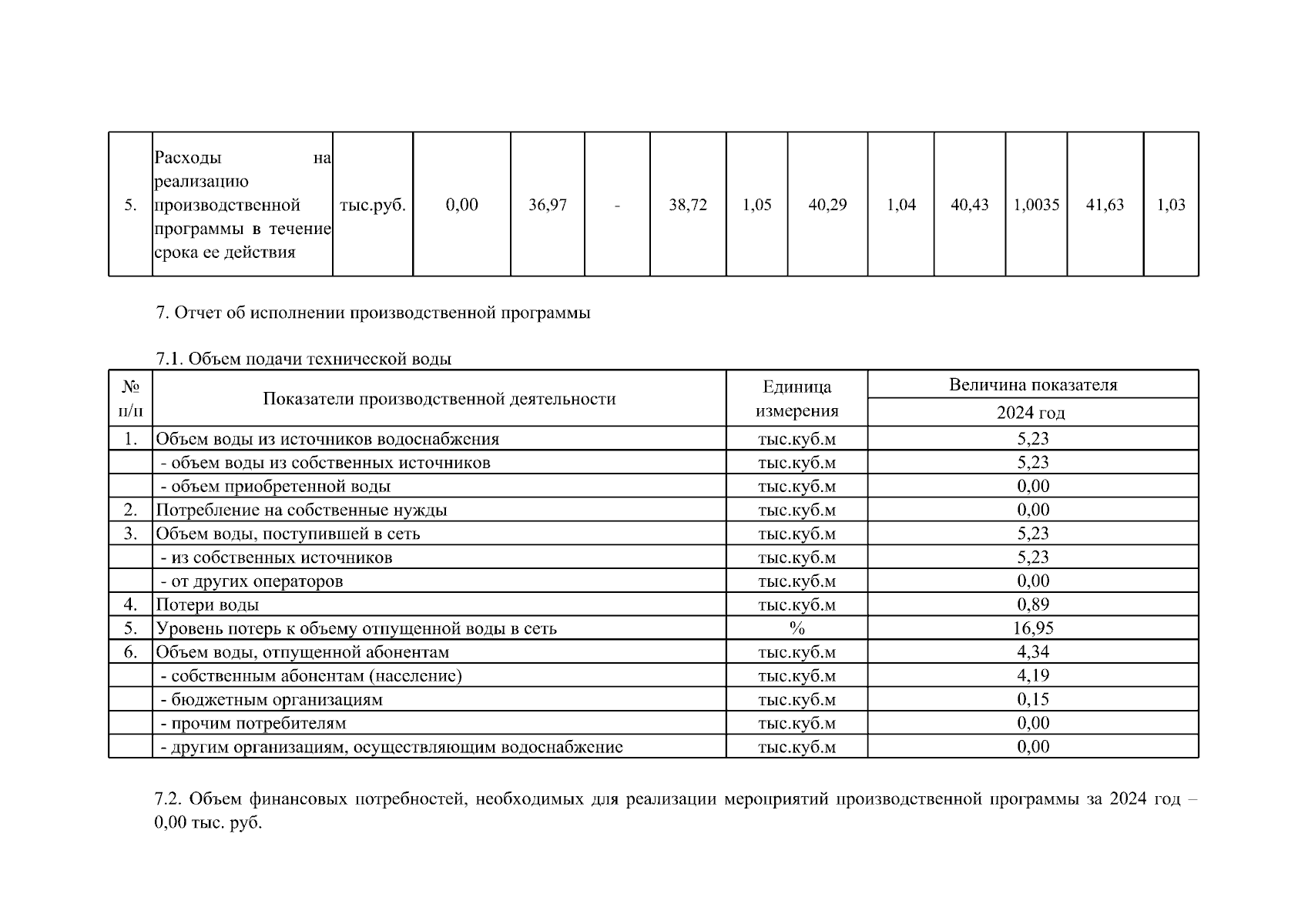 | 5. | Расходы на реализацию производственной программы в течение срока ее действия | тыс.руб. | 0,00 | 36,97 | - | 38,72 | 1,05 | 40,29 | 1,04 | 40,43 | 1,0035 | 41,63 | 1,03 |
|---|---|---|---|---|---|---|---|---|---|---|---|---|---|

7. Отчет об исполнении производственной программы

7.1. Объем подачи технической воды

| № п/п | Показатели производственной деятельности | Единица измерения | Величина показателя 2024 год |
|---|---|---|---|
| 1. | Объем воды из источников водоснабжения | тыс.куб.м | 5,23 |
| | - объем воды из собственных источников | тыс.куб.м | 5,23 |
| | - объем приобретенной воды | тыс.куб.м | 0,00 |
| 2. | Потребление на собственные нужды | тыс.куб.м | 0,00 |
| 3. | Объем воды, поступившей в сеть | тыс.куб.м | 5,23 |
| | - из собственных источников | тыс.куб.м | 5,23 |
| | - от других операторов | тыс.куб.м | 0,00 |
| 4. | Потери воды | тыс.куб.м | 0,89 |
| 5. | Уровень потерь к объему отпущенной воды в сеть | % | 16,95 |
| 6. | Объем воды, отпущенной абонентам | тыс.куб.м | 4,34 |
| | - собственным абонентам (население) | тыс.куб.м | 4,19 |
| | - бюджетным организациям | тыс.куб.м | 0,15 |
| | - прочим потребителям | тыс.куб.м | 0,00 |
| | - другим организациям, осуществляющим водоснабжение | тыс.куб.м | 0,00 |

7.2. Объем финансовых потребностей, необходимых для реализации мероприятий производственной программы за 2024 год – 0,00 тыс. руб.